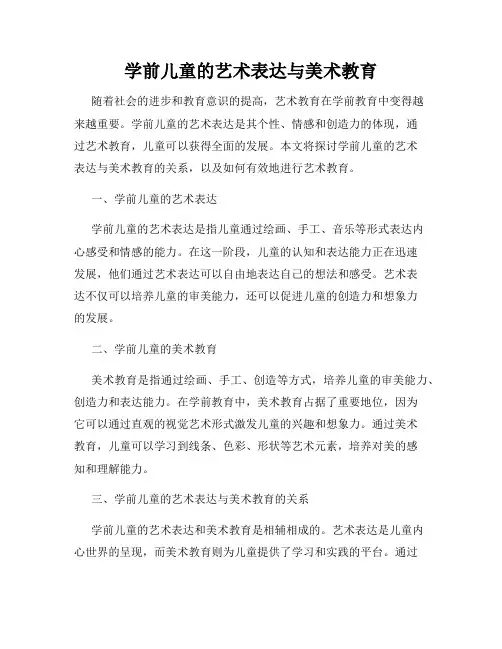 学前儿童的艺术表达与美术教育

随着社会的进步和教育意识的提高，艺术教育在学前教育中变得越来越重要。学前儿童的艺术表达是其个性、情感和创造力的体现，通过艺术教育，儿童可以获得全面的发展。本文将探讨学前儿童的艺术表达与美术教育的关系，以及如何有效地进行艺术教育。

一、学前儿童的艺术表达

学前儿童的艺术表达是指儿童通过绘画、手工、音乐等形式表达内心感受和情感的能力。在这一阶段，儿童的认知和表达能力正在迅速发展，他们通过艺术表达可以自由地表达自己的想法和感受。艺术表达不仅可以培养儿童的审美能力，还可以促进儿童的创造力和想象力的发展。

二、学前儿童的美术教育

美术教育是指通过绘画、手工、创造等方式，培养儿童的审美能力、创造力和表达能力。在学前教育中，美术教育占据了重要地位，因为它可以通过直观的视觉艺术形式激发儿童的兴趣和想象力。通过美术教育，儿童可以学习到线条、色彩、形状等艺术元素，培养对美的感知和理解能力。

三、学前儿童的艺术表达与美术教育的关系

学前儿童的艺术表达和美术教育是相辅相成的。艺术表达是儿童内心世界的呈现，而美术教育则为儿童提供了学习和实践的平台。通过